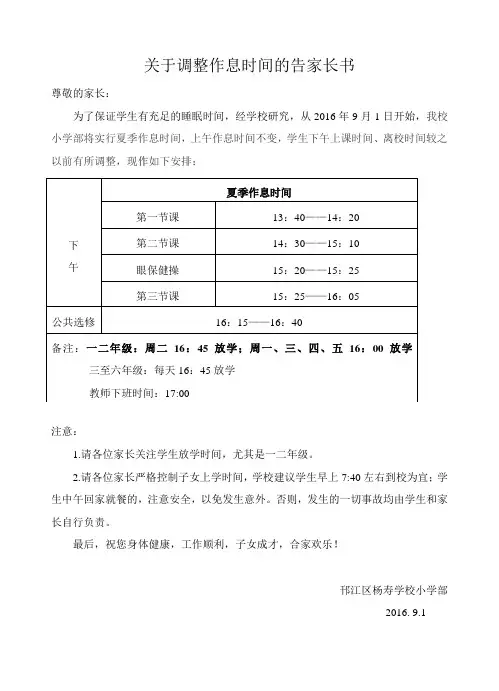 关于调整作息时间的告家长书

尊敬的家长：

为了保证学生有充足的睡眠时间，经学校研究，从 2016 年 9 月 1 日开始，我校小学部将实行夏季作息时间，上午作息时间不变，学生下午上课时间、离校时间较之以前有所调整，现作如下安排：

| | 夏季作息时间 | |
|---|---|---|
| 下午 | 第一节课 | 13：40——14：20 |
| | 第二节课 | 14：30——15：10 |
| | 眼保健操 | 15：20——15：25 |
| | 第三节课 | 15：25——16：05 |
| 公共选修 | 16：15——16：40 | |

备注：一二年级：周二 16：45 放学；周一、三、四、五 16：00 放学
三至六年级：每天 16：45 放学
教师下班时间：17:00

注意：

1.请各位家长关注学生放学时间，尤其是一二年级。

2.请各位家长严格控制子女上学时间，学校建议学生早上 7:40 左右到校为宜；学生中午回家就餐的，注意安全，以免发生意外。否则，发生的一切事故均由学生和家长自行负责。

最后，祝您身体健康，工作顺利，子女成才，合家欢乐！

邗江区杨寿学校小学部

2016. 9.1